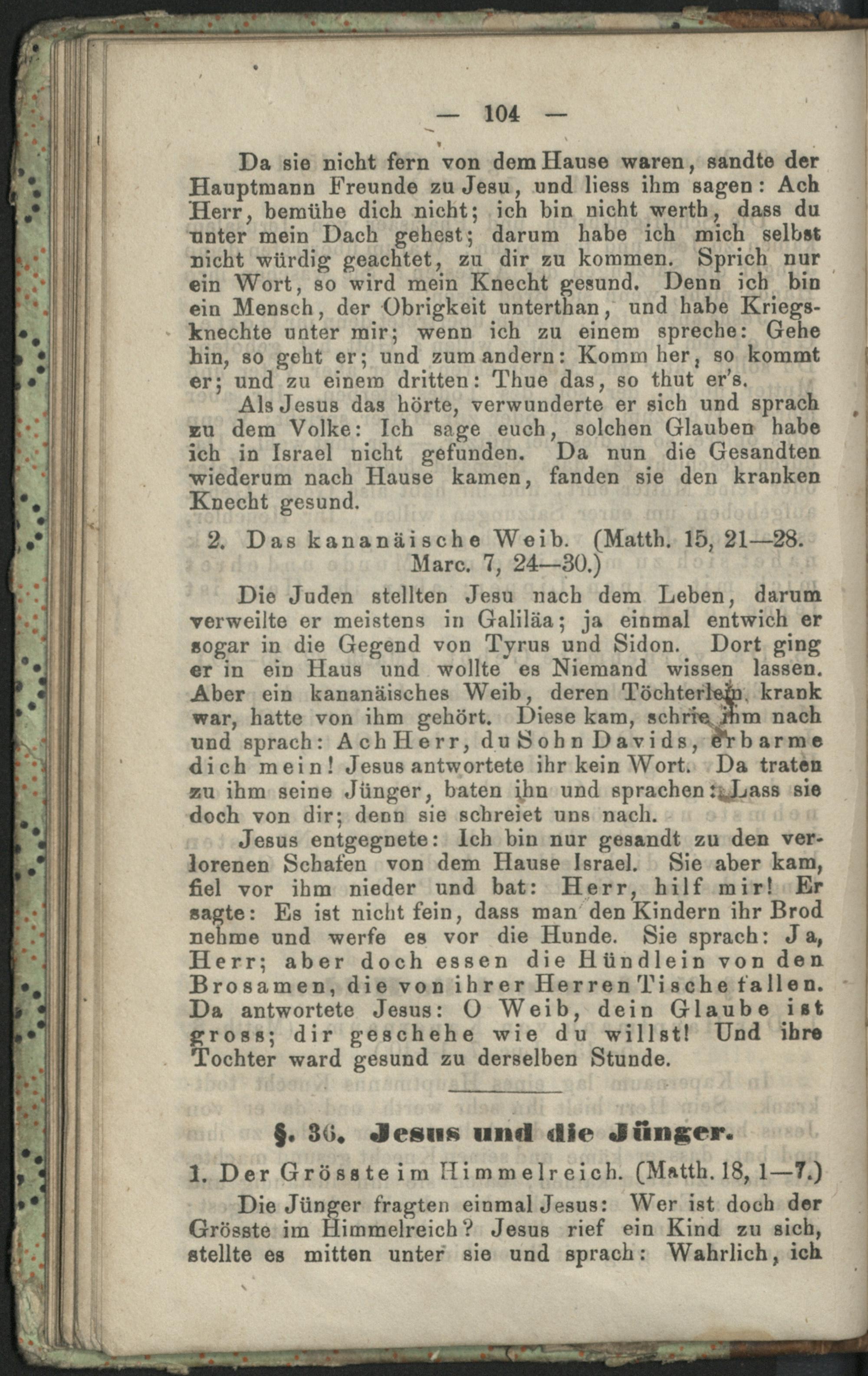 — 104 —

Da sie nicht fern von dem Hause waren, sandte der Hauptmann Freunde zu Jesu, und liess ihm sagen: Ach Herr, bemühe dich nicht; ich bin nicht werth, dass du unter mein Dach gehest; darum habe ich mich selbst nicht würdig geachtet, zu dir zu kommen. Sprich nur ein Wort, so wird mein Knecht gesund. Denn ich bin ein Mensch, der Obrigkeit unterthan, und habe Kriegsknechte unter mir; wenn ich zu einem spreche: Gehe hin, so geht er; und zum andern: Komm her, so kommt er; und zu einem dritten: Thue das, so thut er's.

Als Jesus das hörte, verwunderte er sich und sprach zu dem Volke: Ich sage euch, solchen Glauben habe ich in Israel nicht gefunden. Da nun die Gesandten wiederum nach Hause kamen, fanden sie den kranken Knecht gesund.

2. Das kananäische Weib. (Matth. 15, 21—28. Marc. 7, 24—30.)

Die Juden stellten Jesu nach dem Leben, darum verweilte er meistens in Galiläa; ja einmal entwich er sogar in die Gegend von Tyrus und Sidon. Dort ging er in ein Haus und wollte es Niemand wissen lassen. Aber ein kananäisches Weib, deren Töchterlein krank war, hatte von ihm gehört. Diese kam, schrie ihm nach und sprach: Ach Herr, du Sohn Davids, erbarme dich mein! Jesus antwortete ihr kein Wort. Da traten zu ihm seine Jünger, baten ihn und sprachen: Lass sie doch von dir; denn sie schreiet uns nach.

Jesus entgegnete: Ich bin nur gesandt zu den verlorenen Schafen von dem Hause Israel. Sie aber kam, fiel vor ihm nieder und bat: Herr, hilf mir! Er sagte: Es ist nicht fein, dass man den Kindern ihr Brod nehme und werfe es vor die Hunde. Sie sprach: Ja, Herr; aber doch essen die Hündlein von den Brosamen, die von ihrer Herren Tische fallen. Da antwortete Jesus: O Weib, dein Glaube ist gross; dir geschehe wie du willst! Und ihre Tochter ward gesund zu derselben Stunde.

§. 36. Jesus und die Jünger.

1. Der Grösste im Himmelreich. (Matth. 18, 1—7.)

Die Jünger fragten einmal Jesus: Wer ist doch der Grösste im Himmelreich? Jesus rief ein Kind zu sich, stellte es mitten unter sie und sprach: Wahrlich, ich